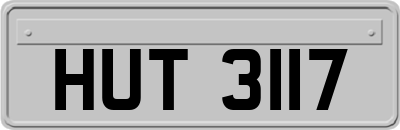 HUT 3117